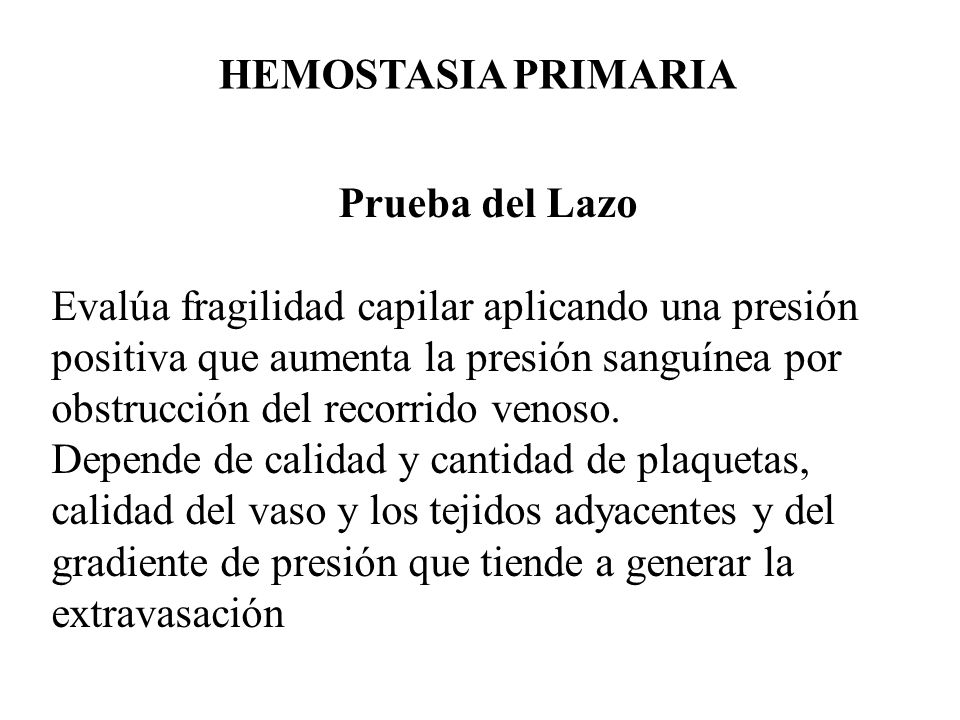 HEMOSTASIA PRIMARIA

Prueba del Lazo

Evalúa fragilidad capilar aplicando una presión positiva que aumenta la presión sanguínea por obstrucción del recorrido venoso.
Depende de calidad y cantidad de plaquetas, calidad del vaso y los tejidos adyacentes y del gradiente de presión que tiende a generar la extravasación